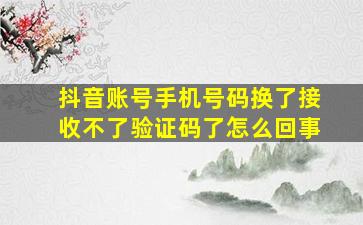 抖音账号手机号码换了接收不了验证码了怎么回事